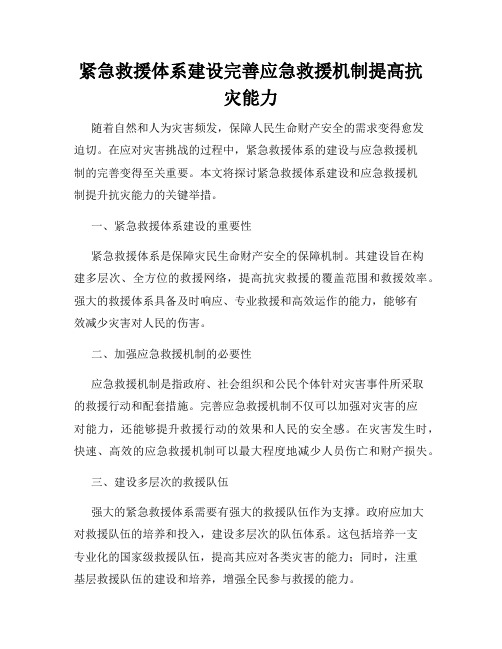 紧急救援体系建设完善应急救援机制提高抗灾能力

随着自然和人为灾害频发，保障人民生命财产安全的需求变得愈发迫切。在应对灾害挑战的过程中，紧急救援体系的建设与应急救援机制的完善变得至关重要。本文将探讨紧急救援体系建设和应急救援机制提升抗灾能力的关键举措。

一、紧急救援体系建设的重要性

紧急救援体系是保障灾民生命财产安全的保障机制。其建设旨在构建多层次、全方位的救援网络，提高抗灾救援的覆盖范围和救援效率。强大的救援体系具备及时响应、专业救援和高效运作的能力，能够有效减少灾害对人民的伤害。

二、加强应急救援机制的必要性

应急救援机制是指政府、社会组织和公民个体针对灾害事件所采取的救援行动和配套措施。完善应急救援机制不仅可以加强对灾害的应对能力，还能够提升救援行动的效果和人民的安全感。在灾害发生时，快速、高效的应急救援机制可以最大程度地减少人员伤亡和财产损失。

三、建设多层次的救援队伍

强大的紧急救援体系需要有强大的救援队伍作为支撑。政府应加大对救援队伍的培养和投入，建设多层次的队伍体系。这包括培养一支专业化的国家级救援队伍，提高其应对各类灾害的能力；同时，注重基层救援队伍的建设和培养，增强全民参与救援的能力。